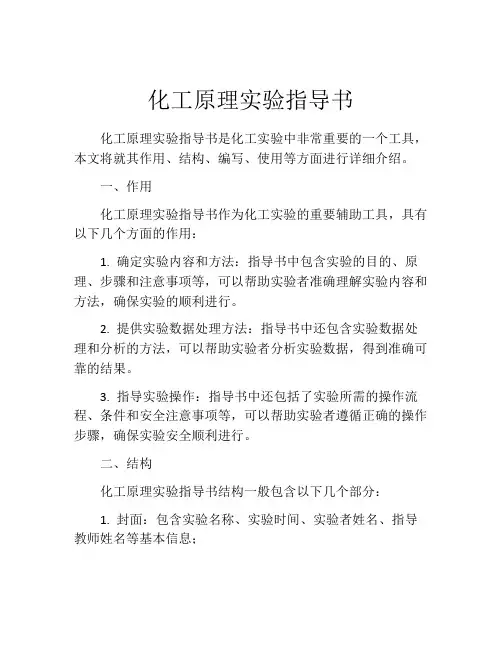 化工原理实验指导书

化工原理实验指导书是化工实验中非常重要的一个工具，本文将就其作用、结构、编写、使用等方面进行详细介绍。

一、作用

化工原理实验指导书作为化工实验的重要辅助工具，具有以下几个方面的作用：

1. 确定实验内容和方法：指导书中包含实验的目的、原理、步骤和注意事项等，可以帮助实验者准确理解实验内容和方法，确保实验的顺利进行。

2. 提供实验数据处理方法：指导书中还包含实验数据处理和分析的方法，可以帮助实验者分析实验数据，得到准确可靠的结果。

3. 指导实验操作：指导书中还包括了实验所需的操作流程、条件和安全注意事项等，可以帮助实验者遵循正确的操作步骤，确保实验安全顺利进行。

二、结构

化工原理实验指导书结构一般包含以下几个部分：

1. 封面：包含实验名称、实验时间、实验者姓名、指导教师姓名等基本信息；